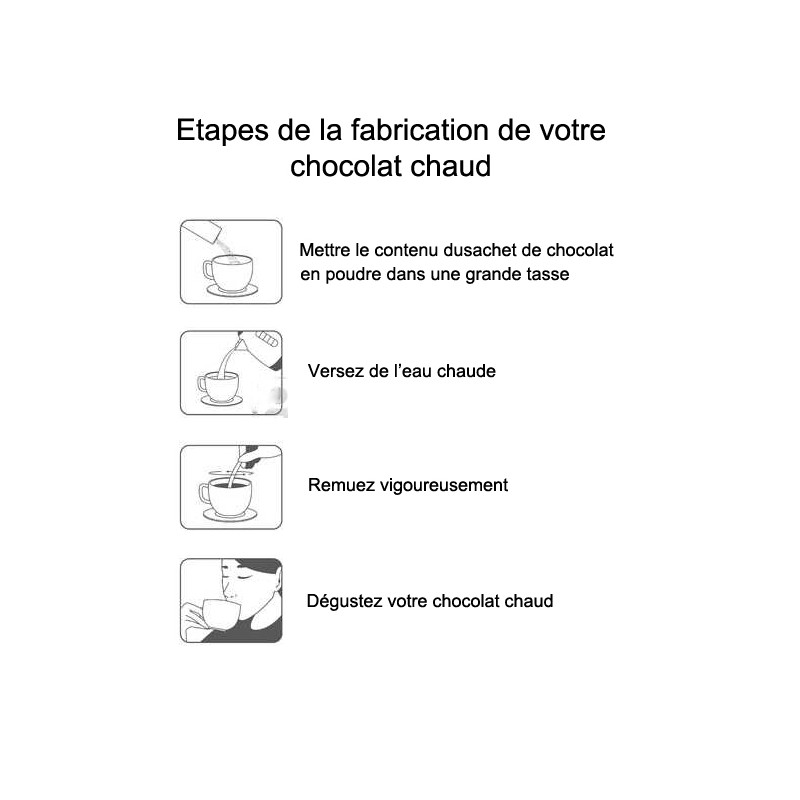 Etapes de la fabrication de votre chocolat chaud

Mettre le contenu dusachet de chocolat en poudre dans une grande tasse

Versez de l'eau chaude

Remuez vigoureusement

Dégustez votre chocolat chaud